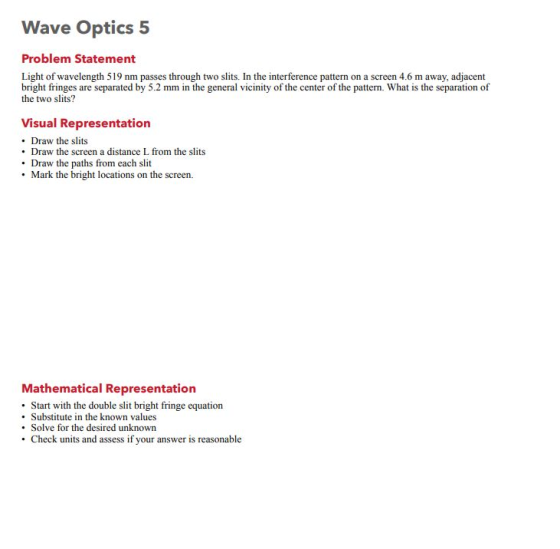 Wave Optics 5

Problem Statement

Light of wavelength 519 nm passes through two slits. In the interference pattern on a screen 4.6 m away, adjacent bright fringes are separated by 5.2 mm in the general vicinity of the center of the pattern. What is the separation of the two slits?

Visual Representation

• Draw the slits
• Draw the screen a distance L from the slits
• Draw the paths from each slit
• Mark the bright locations on the screen.

Mathematical Representation

• Start with the double slit bright fringe equation
• Substitute in the known values
• Solve for the desired unknown
• Check units and assess if your answer is reasonable